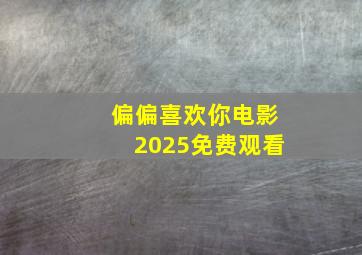 偏偏喜欢你电影
2025免费观看